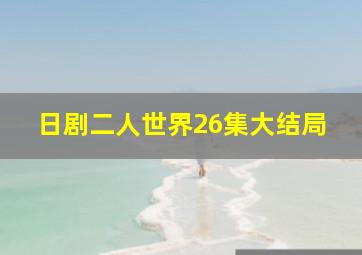 日剧二人世界26集大结局